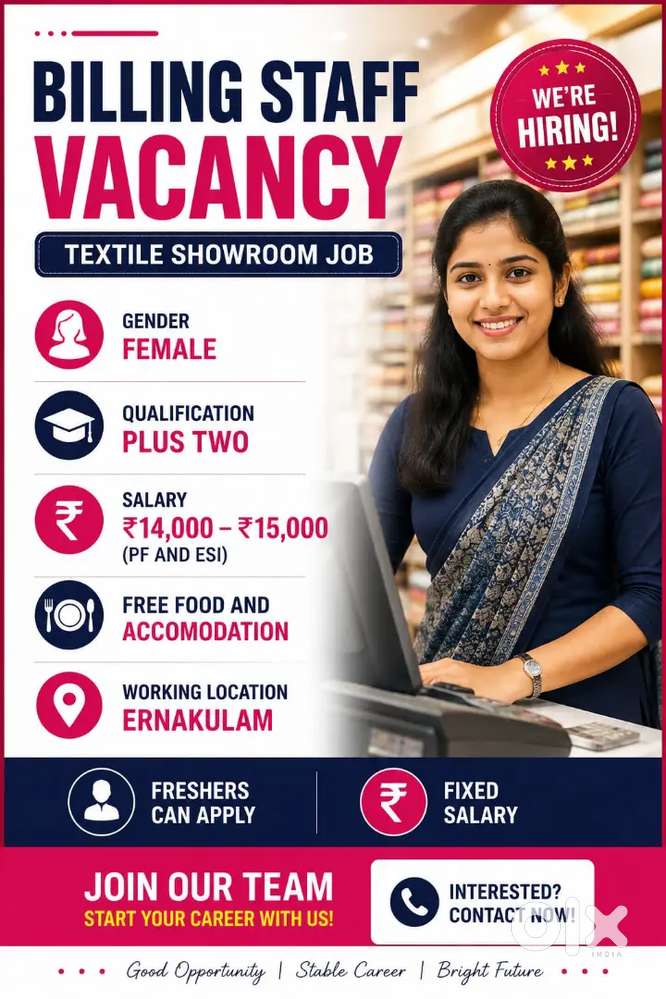 BILLING STAFF VACANCY

WE'RE HIRING!

TEXTILE SHOWROOM JOB

GENDER
FEMALE

QUALIFICATION
PLUS TWO

SALARY
₹14,000 – ₹15,000
(PF AND ESI)

FREE FOOD AND
ACCOMODATION

WORKING LOCATION
ERNAKULAM

FRESHERS
CAN APPLY

FIXED
SALARY

JOIN OUR TEAM
START YOUR CAREER WITH US!

INTERESTED?
CONTACT NOW!

Good Opportunity | Stable Career | Bright Future

olx
INDIA